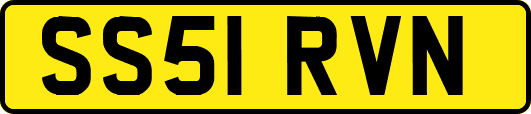 SS51 RVN